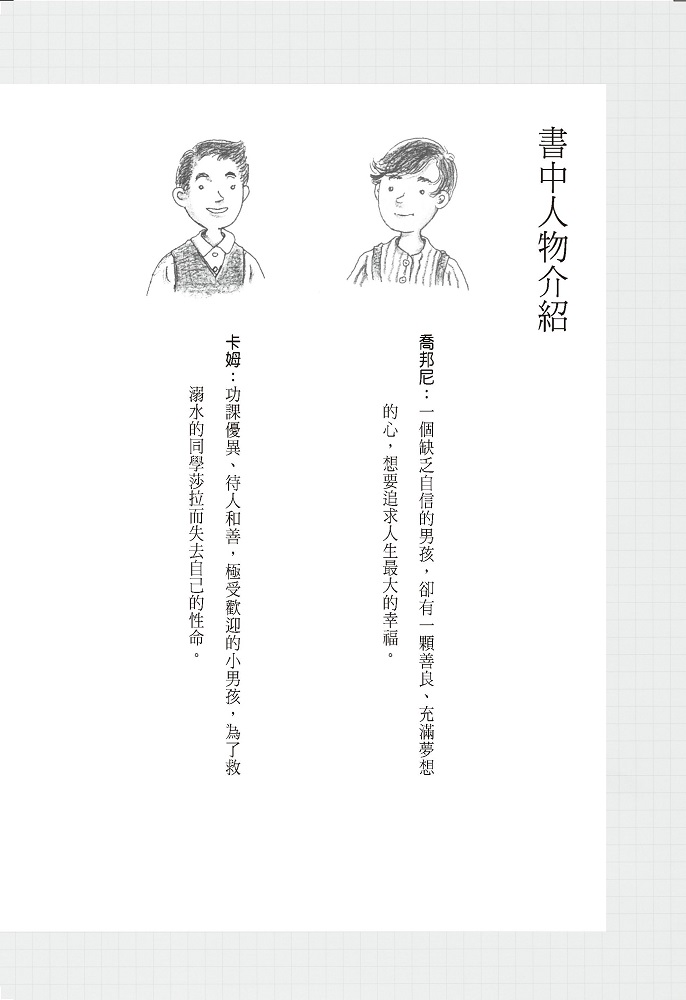 書中人物介紹

喬邦尼：一個缺乏自信的男孩，卻有一顆善良、充滿夢想的心，想要追求人生最大的幸福。

卡姆：功課優異、待人和善，極受歡迎的小男孩，為了救溺水的同學莎拉而失去自己的性命。